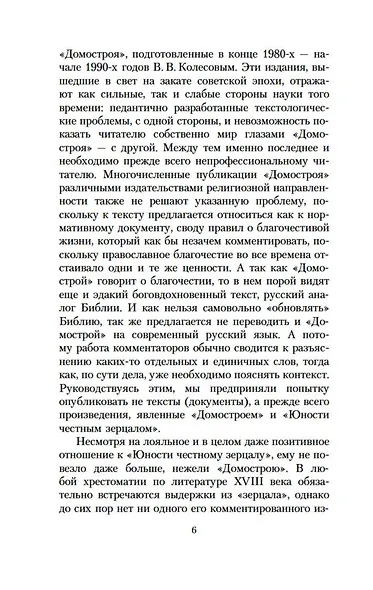 «Домостроя», подготовленные в конце 1980-х — начале 1990-х годов В. В. Колесовым. Эти издания, вышедшие в свет на закате советской эпохи, отражают как сильные, так и слабые стороны науки того времени: педантично разработанные текстологические проблемы, с одной стороны, и невозможность показать читателю собственно мир глазами «Домостроя» — с другой. Между тем именно последнее и необходимо прежде всего непрофессиональному читателю. Многочисленные публикации «Домостроя» различными издательствами религиозной направленности также не решают указанную проблему, поскольку к тексту предлагается относиться как к нормативному документу, своду правил о благочестивой жизни, который как бы незачем комментировать, поскольку православное благочестие во все времена отстаивало одни и те же ценности. А так как «Домострой» говорит о благочестии, то в нем порой видят еще и эдакий боговдохновенный текст, русский аналог Библии. И как нельзя самовольно «обновлять» Библию, так же предлагается не переводить и «Домострой» на современный русский язык. А потому работа комментаторов обычно сводится к разъяснению каких-то отдельных и единичных слов, тогда как, по сути дела, уже необходимо пояснять контекст. Руководствуясь этим, мы предприняли попытку опубликовать не тексты (документы), а прежде всего произведения, явленные «Домостроем» и «Юности честным зерцалом».

Несмотря на лояльное и в целом даже позитивное отношение к «Юности честному зерцалу», ему не повезло даже больше, нежели «Домострою». В любой хрестоматии по литературе XVIII века обязательно встречаются выдержки из «зерцала», однако до сих пор нет ни одного его комментированного из-

6